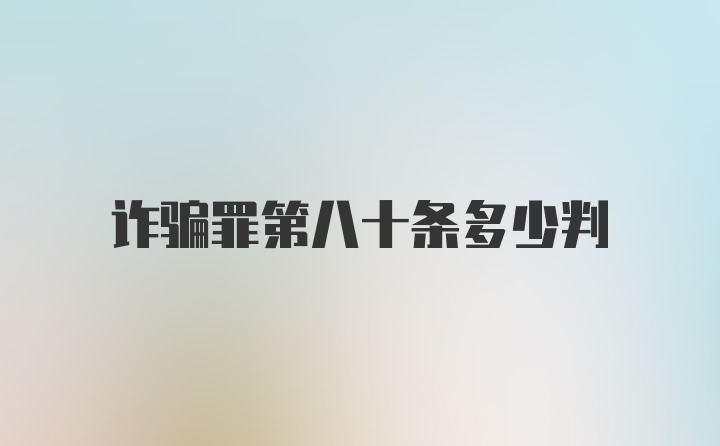 诈骗罪第八十条多少判